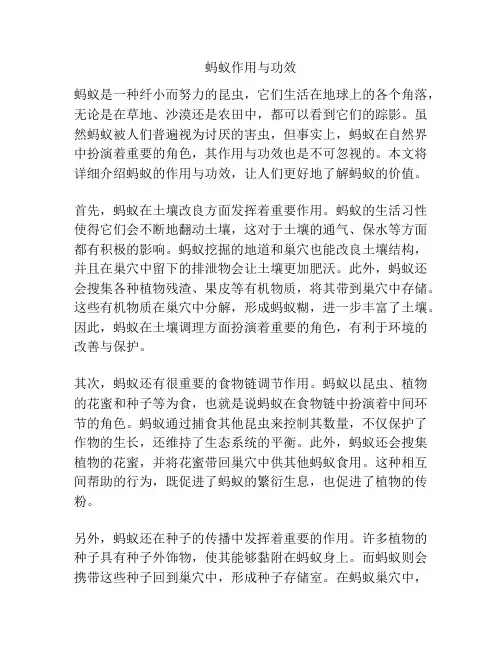 蚂蚁作用与功效

蚂蚁是一种纤小而努力的昆虫，它们生活在地球上的各个角落，无论是在草地、沙漠还是农田中，都可以看到它们的踪影。虽然蚂蚁被人们普遍视为讨厌的害虫，但事实上，蚂蚁在自然界中扮演着重要的角色，其作用与功效也是不可忽视的。本文将详细介绍蚂蚁的作用与功效，让人们更好地了解蚂蚁的价值。

首先，蚂蚁在土壤改良方面发挥着重要作用。蚂蚁的生活习性使得它们会不断地翻动土壤，这对于土壤的通气、保水等方面都有积极的影响。蚂蚁挖掘的地道和巢穴也能改良土壤结构，并且在巢穴中留下的排泄物会让土壤更加肥沃。此外，蚂蚁还会搜集各种植物残渣、果皮等有机物质，将其带到巢穴中存储。这些有机物质在巢穴中分解，形成蚂蚁糊，进一步丰富了土壤。因此，蚂蚁在土壤调理方面扮演着重要的角色，有利于环境的改善与保护。

其次，蚂蚁还有很重要的食物链调节作用。蚂蚁以昆虫、植物的花蜜和种子等为食，也就是说蚂蚁在食物链中扮演着中间环节的角色。蚂蚁通过捕食其他昆虫来控制其数量，不仅保护了作物的生长，还维持了生态系统的平衡。此外，蚂蚁还会搜集植物的花蜜，并将花蜜带回巢穴中供其他蚂蚁食用。这种相互间帮助的行为，既促进了蚂蚁的繁衍生息，也促进了植物的传粉。

另外，蚂蚁还在种子的传播中发挥着重要的作用。许多植物的种子具有种子外饰物，使其能够黏附在蚂蚁身上。而蚂蚁则会携带这些种子回到巢穴中，形成种子存储室。在蚂蚁巢穴中，